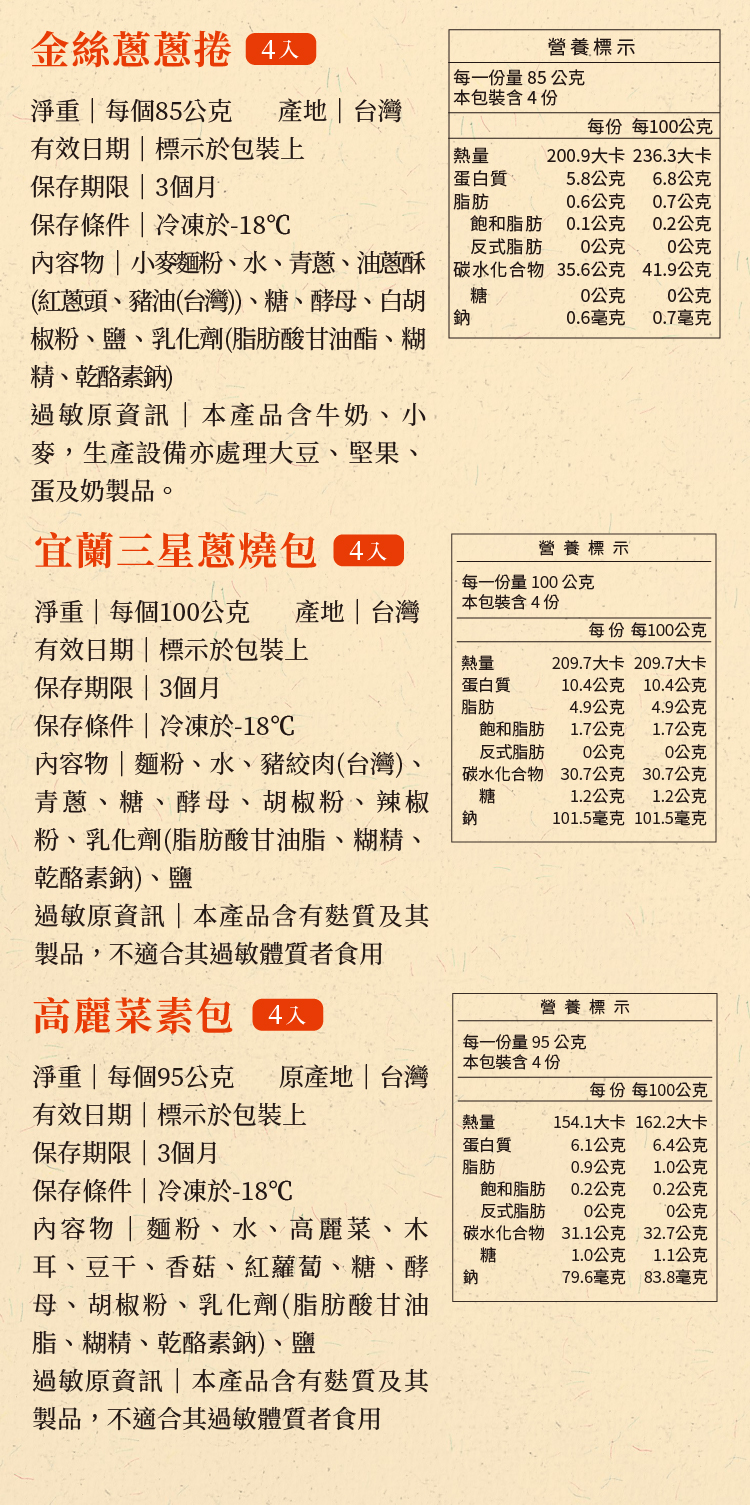 金絲蔥蔥捲 4入

淨重｜每個85公克　　產地｜台灣
有效日期｜標示於包裝上
保存期限｜3個月
保存條件｜冷凍於-18℃
內容物｜小麥麵粉、水、青蔥、油蔥酥(紅蔥頭、豬油(台灣))、糖、酵母、白胡椒粉、鹽、乳化劑(脂肪酸甘油酯、糊精、乾酪素鈉)
過敏原資訊｜本產品含牛奶、小麥，生產設備亦處理大豆、堅果、蛋及奶製品。

營養標示
每一份量 85 公克
本包裝含 4 份

| | 每份 | 每100公克 |
|---|---|---|
| 熱量 | 200.9大卡 | 236.3大卡 |
| 蛋白質 | 5.8公克 | 6.8公克 |
| 脂肪 | 0.6公克 | 0.7公克 |
| 飽和脂肪 | 0.1公克 | 0.2公克 |
| 反式脂肪 | 0公克 | 0公克 |
| 碳水化合物 | 35.6公克 | 41.9公克 |
| 糖 | 0公克 | 0公克 |
| 鈉 | 0.6毫克 | 0.7毫克 |

宜蘭三星蔥燒包 4入

淨重｜每個100公克　　產地｜台灣
有效日期｜標示於包裝上
保存期限｜3個月
保存條件｜冷凍於-18℃
內容物｜麵粉、水、豬絞肉(台灣)、青蔥、糖、酵母、胡椒粉、辣椒粉、乳化劑(脂肪酸甘油脂、糊精、乾酪素鈉)、鹽
過敏原資訊｜本產品含有麩質及其製品，不適合其過敏體質者食用

營養標示
每一份量 100 公克
本包裝含 4 份

| | 每份 | 每100公克 |
|---|---|---|
| 熱量 | 209.7大卡 | 209.7大卡 |
| 蛋白質 | 10.4公克 | 10.4公克 |
| 脂肪 | 4.9公克 | 4.9公克 |
| 飽和脂肪 | 1.7公克 | 1.7公克 |
| 反式脂肪 | 0公克 | 0公克 |
| 碳水化合物 | 30.7公克 | 30.7公克 |
| 糖 | 1.2公克 | 1.2公克 |
| 鈉 | 101.5毫克 | 101.5毫克 |

高麗菜素包 4入

淨重｜每個95公克　　原產地｜台灣
有效日期｜標示於包裝上
保存期限｜3個月
保存條件｜冷凍於-18℃
內容物｜麵粉、水、高麗菜、木耳、豆干、香菇、紅蘿蔔、糖、酵母、胡椒粉、乳化劑(脂肪酸甘油脂、糊精、乾酪素鈉)、鹽
過敏原資訊｜本產品含有麩質及其製品，不適合其過敏體質者食用

營養標示
每一份量 95 公克
本包裝含 4 份

| | 每份 | 每100公克 |
|---|---|---|
| 熱量 | 154.1大卡 | 162.2大卡 |
| 蛋白質 | 6.1公克 | 6.4公克 |
| 脂肪 | 0.9公克 | 1.0公克 |
| 飽和脂肪 | 0.2公克 | 0.2公克 |
| 反式脂肪 | 0公克 | 0公克 |
| 碳水化合物 | 31.1公克 | 32.7公克 |
| 糖 | 1.0公克 | 1.1公克 |
| 鈉 | 79.6毫克 | 83.8毫克 |